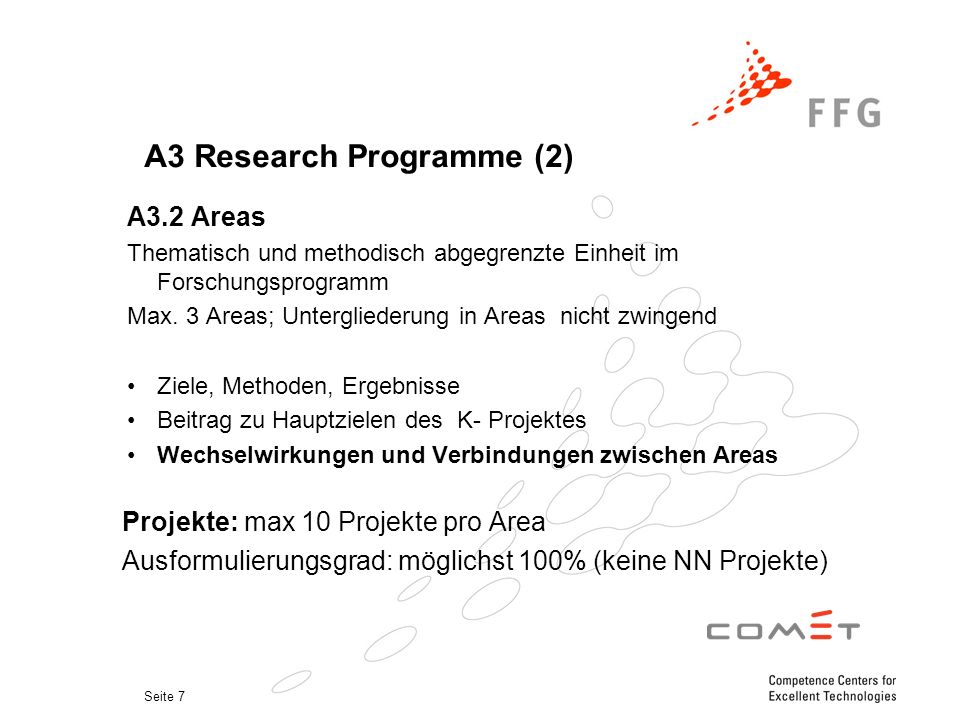 FFG

A3 Research Programme (2)

A3.2 Areas

Thematisch und methodisch abgegrenzte Einheit im Forschungsprogramm

Max. 3 Areas; Untergliederung in Areas nicht zwingend

• Ziele, Methoden, Ergebnisse
• Beitrag zu Hauptzielen des K- Projektes
• Wechselwirkungen und Verbindungen zwischen Areas

Projekte: max 10 Projekte pro Area
Ausformulierungsgrad: möglichst 100% (keine NN Projekte)

COMET

Competence Centers for Excellent Technologies

Seite 7